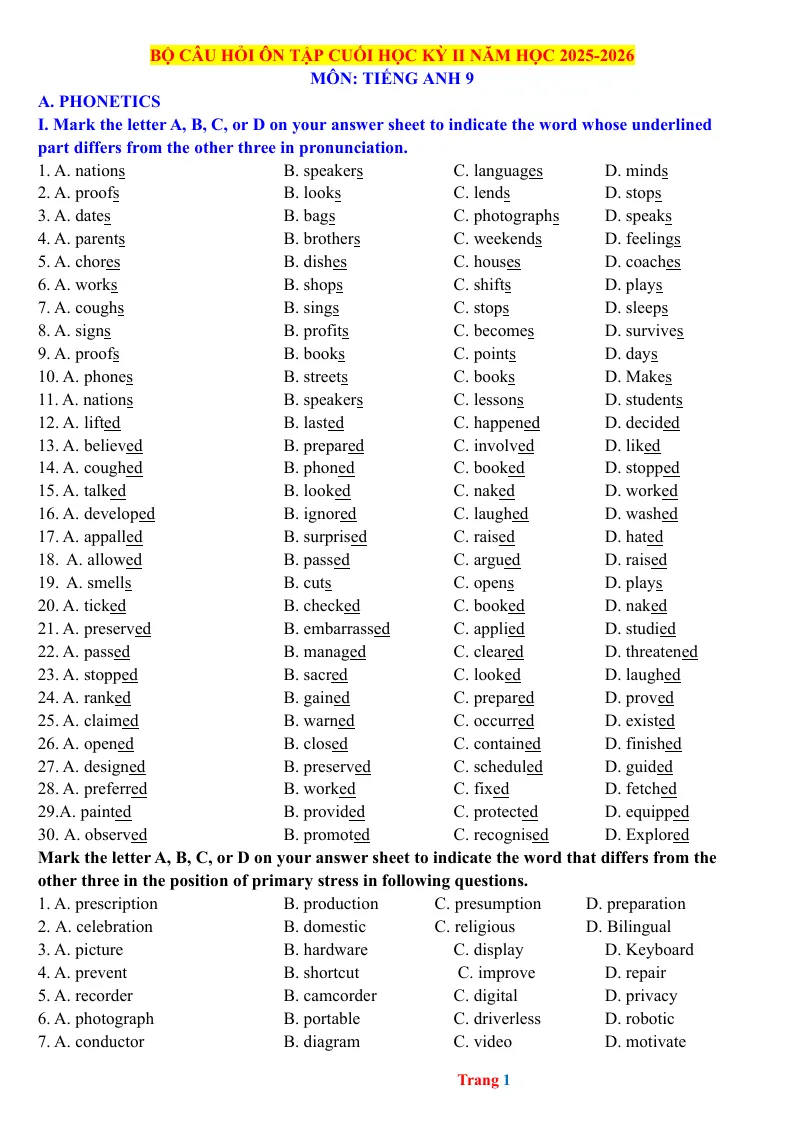 BỘ CÂU HỎI ÔN TẬP CUỐI HỌC KỲ II NĂM HỌC 2025-2026
MÔN: TIẾNG ANH 9

A. PHONETICS

I. Mark the letter A, B, C, or D on your answer sheet to indicate the word whose underlined part differs from the other three in pronunciation.

1. A. nations B. speakers C. languages D. minds
2. A. proofs B. looks C. lends D. stops
3. A. dates B. bags C. photographs D. speaks
4. A. parents B. brothers C. weekends D. feelings
5. A. chores B. dishes C. houses D. coaches
6. A. works B. shops C. shifts D. plays
7. A. coughs B. sings C. stops D. sleeps
8. A. signs B. profits C. becomes D. survives
9. A. proofs B. books C. points D. days
10. A. phones B. streets C. books D. Makes
11. A. nations B. speakers C. lessons D. students
12. A. lifted B. lasted C. happened D. decided
13. A. believed B. prepared C. involved D. liked
14. A. coughed B. phoned C. booked D. stopped
15. A. talked B. looked C. naked D. worked
16. A. developed B. ignored C. laughed D. washed
17. A. appalled B. surprised C. raised D. hated
18. A. allowed B. passed C. argued D. raised
19. A. smells B. cuts C. opens D. plays
20. A. ticked B. checked C. booked D. naked
21. A. preserved B. embarrassed C. applied D. studied
22. A. passed B. managed C. cleared D. threatened
23. A. stopped B. sacred C. looked D. laughed
24. A. ranked B. gained C. prepared D. proved
25. A. claimed B. warned C. occurred D. existed
26. A. opened B. closed C. contained D. finished
27. A. designed B. preserved C. scheduled D. guided
28. A. preferred B. worked C. fixed D. fetched
29.A. painted B. provided C. protected D. equipped
30. A. observed B. promoted C. recognised D. Explored

Mark the letter A, B, C, or D on your answer sheet to indicate the word that differs from the other three in the position of primary stress in following questions.

1. A. prescription B. production C. presumption D. preparation
2. A. celebration B. domestic C. religious D. Bilingual
3. A. picture B. hardware C. display D. Keyboard
4. A. prevent B. shortcut C. improve D. repair
5. A. recorder B. camcorder C. digital D. privacy
6. A. photograph B. portable C. driverless D. robotic
7. A. conductor B. diagram C. video D. motivate

Trang 1